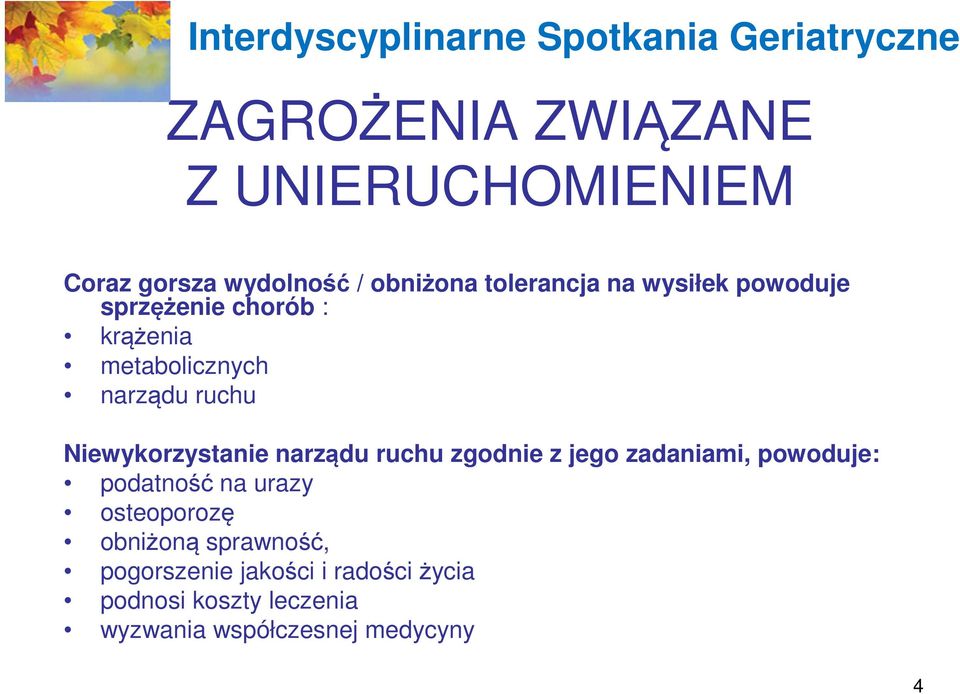 Interdyscyplinarne Spotkania Geriatryczne

ZAGROŻENIA ZWIĄZANE Z UNIERUCHOMIENIEM

Coraz gorsza wydolność / obniżona tolerancja na wysiłek powoduje sprzężenie chorób :
• krążenia
• metabolicznych
• narządu ruchu

Niewykorzystanie narządu ruchu zgodnie z jego zadaniami, powoduje:
• podatność na urazy
• osteoporozę
• obniżoną sprawność,
• pogorszenie jakości i radości życia
• podnosi koszty leczenia
• wyzwania współczesnej medycyny

4